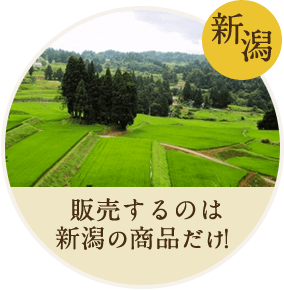 新潟

販売するのは
新潟の商品だけ!